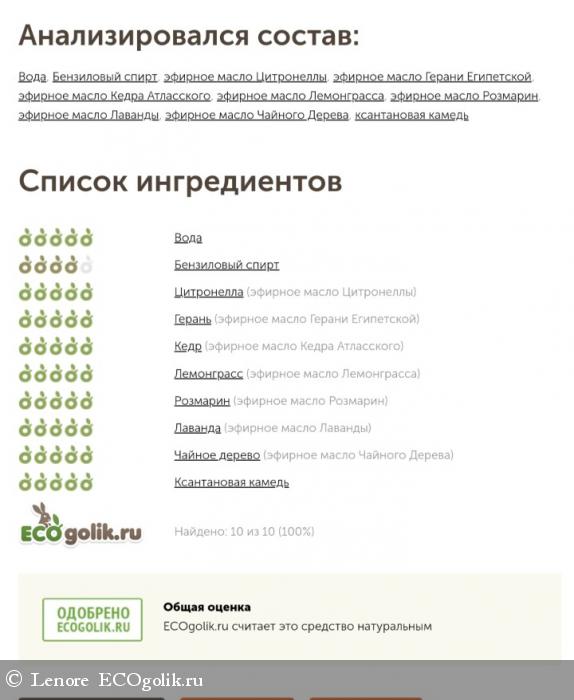 Анализировался состав:

Вода, Бензиловый спирт, эфирное масло Цитронеллы, эфирное масло Герани Египетской, эфирное масло Кедра Атласского, эфирное масло Лемонграсса, эфирное масло Розмарин, эфирное масло Лаванды, эфирное масло Чайного Дерева, ксантановая камедь

Список ингредиентов

Вода
Бензиловый спирт
Цитронелла (эфирное масло Цитронеллы)
Герань (эфирное масло Герани Египетской)
Кедр (эфирное масло Кедра Атласского)
Лемонграсс (эфирное масло Лемонграсса)
Розмарин (эфирное масло Розмарин)
Лаванда (эфирное масло Лаванды)
Чайное дерево (эфирное масло Чайного Дерева)
Ксантановая камедь

ECOgolik.ru

Найдено: 10 из 10 (100%)

ОДОБРЕНО ECOGOLIK.RU

Общая оценка
ECOgolik.ru считает это средство натуральным

© Lenore ECOgolik.ru